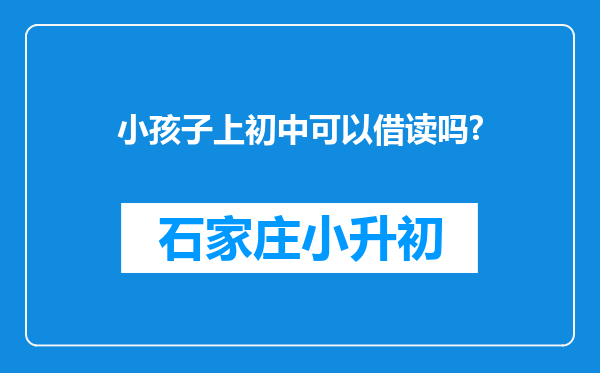 小孩子上初中可以借读吗?

石家庄小升初